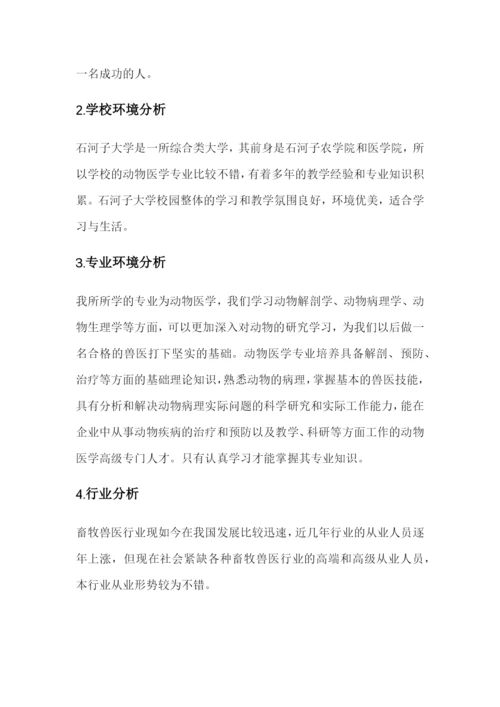 一名成功的人。

2.学校环境分析

石河子大学是一所综合类大学，其前身是石河子农学院和医学院，所以学校的动物医学专业比较不错，有着多年的教学经验和专业知识积累。石河子大学校园整体的学习和教学氛围良好，环境优美，适合学习与生活。

3.专业环境分析

我所所学的专业为动物医学，我们学习动物解剖学、动物病理学、动物生理学等方面，可以更加深入对动物的研究学习，为我们以后做一名合格的兽医打下坚实的基础。动物医学专业培养具备解剖、预防、治疗等方面的基础理论知识，熟悉动物的病理，掌握基本的兽医技能，具有分析和解决动物病理实际问题的科学研究和实际工作能力，能在企业中从事动物疾病的治疗和预防以及教学、科研等方面工作的动物医学高级专门人才。只有认真学习才能掌握其专业知识。

4.行业分析

畜牧兽医行业现如今在我国发展比较迅速，近几年行业的从业人员逐年上涨，但现在社会紧缺各种畜牧兽医行业的高端和高级从业人员，本行业从业形势较为不错。